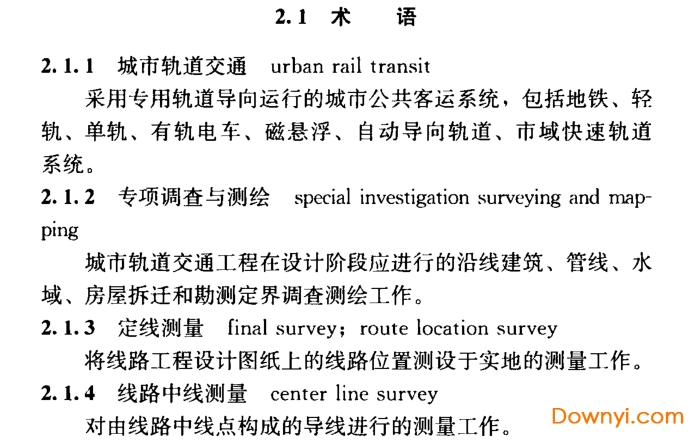 2.1 术　语

2.1.1 城市轨道交通 urban rail transit

采用专用轨道导向运行的城市公共客运系统，包括地铁、轻轨、单轨、有轨电车、磁悬浮、自动导向轨道、市域快速轨道系统。

2.1.2 专项调查与测绘 special investigation surveying and mapping

城市轨道交通工程在设计阶段应进行的沿线建筑、管线、水域、房屋拆迁和勘测定界调查测绘工作。

2.1.3 定线测量 final survey；route location survey

将线路工程设计图纸上的线路位置测设于实地的测量工作。

2.1.4 线路中线测量 center line survey

对由线路中线点构成的导线进行的测量工作。

Downyi.com